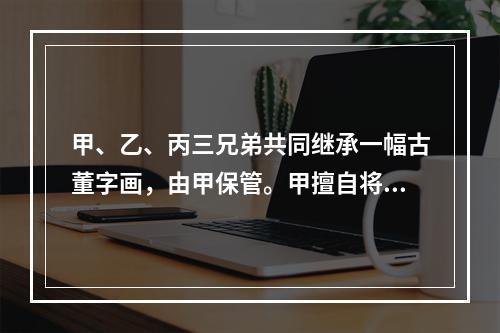 甲、乙、丙三兄弟共同继承一幅古董字画，由甲保管。甲擅自将...